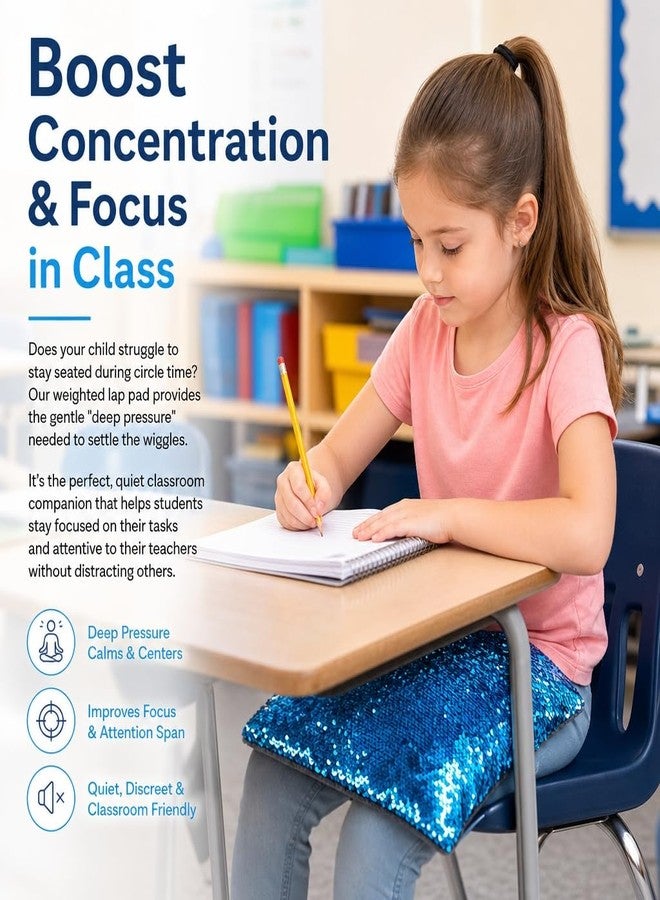 Boost Concentration & Focus in Class

Does your child struggle to stay seated during circle time? Our weighted lap pad provides the gentle "deep pressure" needed to settle the wiggles.

It's the perfect, quiet classroom companion that helps students stay focused on their tasks and attentive to their teachers without distracting others.

Deep Pressure Calms & Centers

Improves Focus & Attention Span

Quiet, Discreet & Classroom Friendly